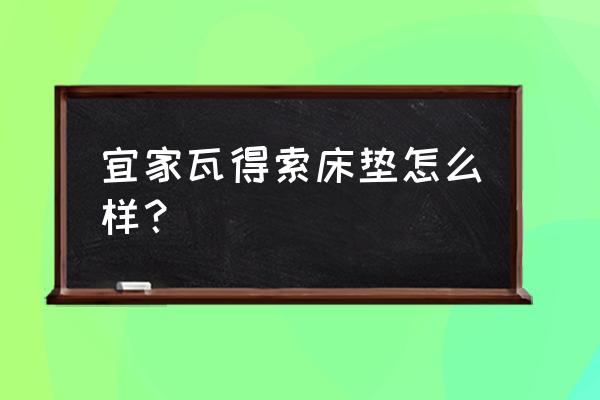 宜家瓦得索床垫怎么样？